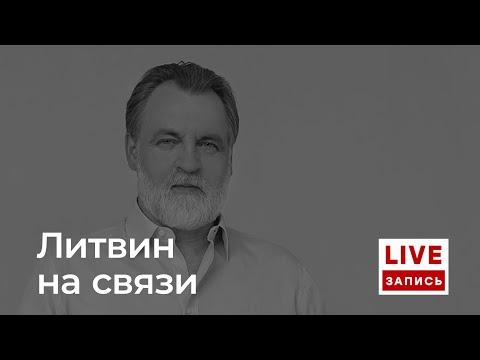 Литвин
на связи

LIVE
ЗАПИСЬ